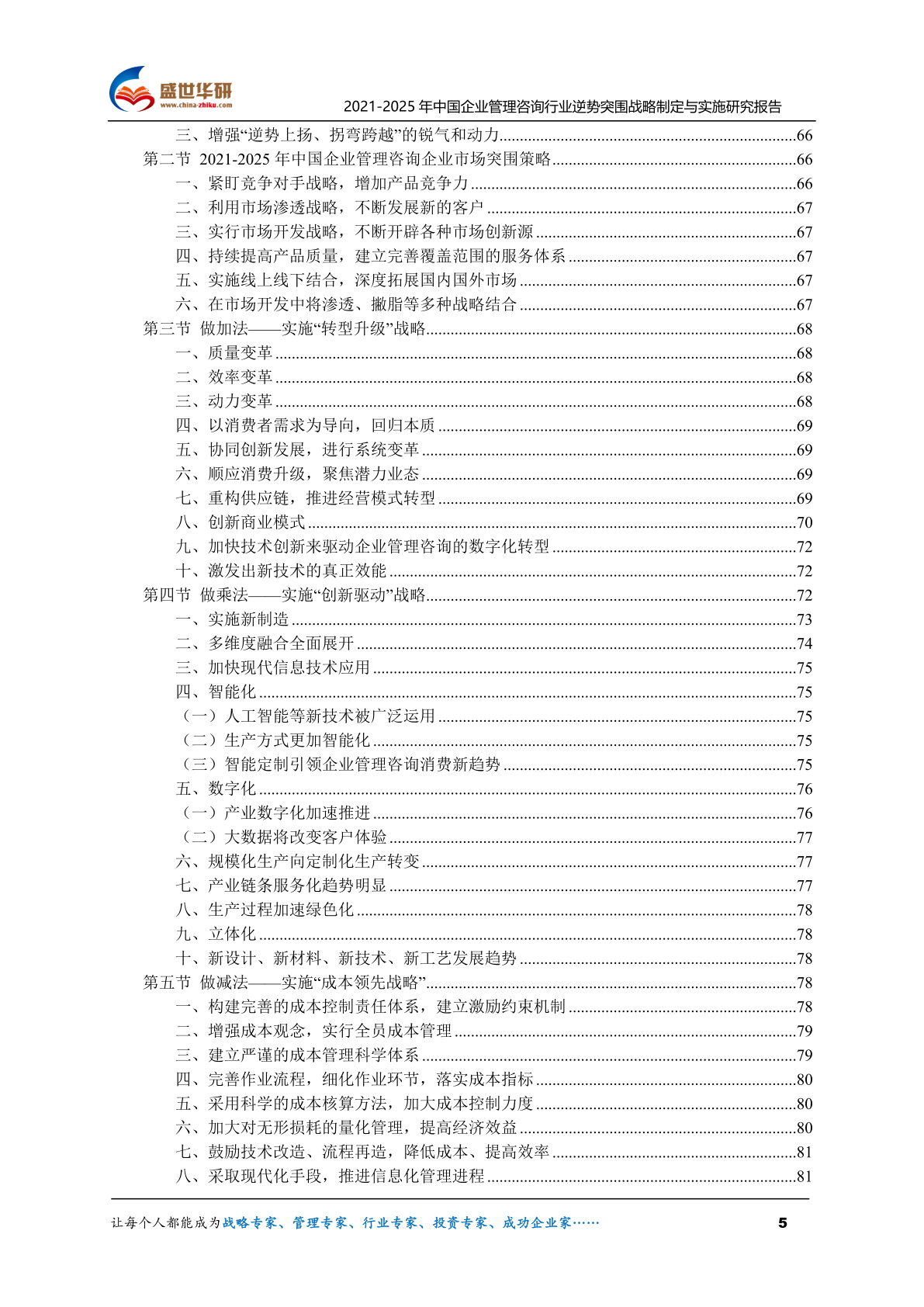 盛世华研
www.china-zhiku.com
2021-2025 年中国企业管理咨询行业逆势突围战略制定与实施研究报告

三、增强“逆势上扬、拐弯跨越”的锐气和动力......66
第二节 2021-2025 年中国企业管理咨询企业市场突围策略......66
一、紧盯竞争对手战略，增加产品竞争力......66
二、利用市场渗透战略，不断发展新的客户......67
三、实行市场开发战略，不断开辟各种市场创新源......67
四、持续提高产品质量，建立完善覆盖范围的服务体系......67
五、实施线上线下结合，深度拓展国内国外市场......67
六、在市场开发中将渗透、撇脂等多种战略结合......67
第三节 做加法——实施“转型升级”战略......68
一、质量变革......68
二、效率变革......68
三、动力变革......68
四、以消费者需求为导向，回归本质......69
五、协同创新发展，进行系统变革......69
六、顺应消费升级，聚焦潜力业态......69
七、重构供应链，推进经营模式转型......69
八、创新商业模式......70
九、加快技术创新来驱动企业管理咨询的数字化转型......72
十、激发出新技术的真正效能......72
第四节 做乘法——实施“创新驱动”战略......72
一、实施新制造......73
二、多维度融合全面展开......74
三、加快现代信息技术应用......75
四、智能化......75
（一）人工智能等新技术被广泛运用......75
（二）生产方式更加智能化......75
（三）智能定制引领企业管理咨询消费新趋势......75
五、数字化......76
（一）产业数字化加速推进......76
（二）大数据将改变客户体验......77
六、规模化生产向定制化生产转变......77
七、产业链条服务化趋势明显......77
八、生产过程加速绿色化......78
九、立体化......78
十、新设计、新材料、新技术、新工艺发展趋势......78
第五节 做减法——实施“成本领先战略”......78
一、构建完善的成本控制责任体系，建立激励约束机制......78
二、增强成本观念，实行全员成本管理......79
三、建立严谨的成本管理科学体系......79
四、完善作业流程，细化作业环节，落实成本指标......80
五、采用科学的成本核算方法，加大成本控制力度......80
六、加大对无形损耗的量化管理，提高经济效益......80
七、鼓励技术改造、流程再造，降低成本、提高效率......81
八、采取现代化手段，推进信息化管理进程......81

让每个人都能成为战略专家、管理专家、行业专家、投资专家、成功企业家……
5